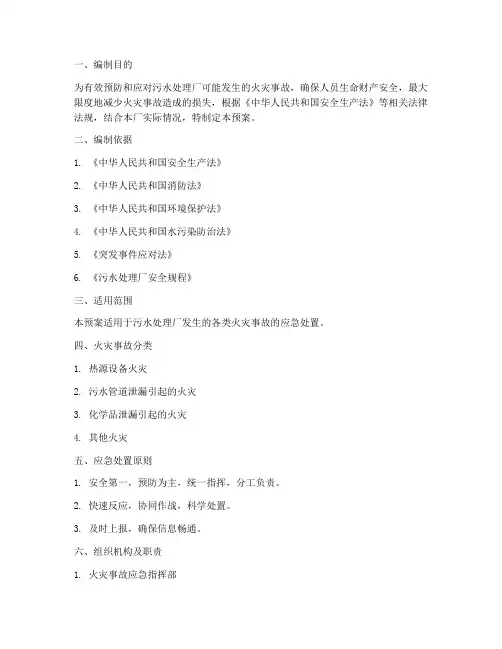 一、编制目的

为有效预防和应对污水处理厂可能发生的火灾事故，确保人员生命财产安全，最大限度地减少火灾事故造成的损失，根据《中华人民共和国安全生产法》等相关法律法规，结合本厂实际情况，特制定本预案。

二、编制依据

1. 《中华人民共和国安全生产法》

2. 《中华人民共和国消防法》

3. 《中华人民共和国环境保护法》

4. 《中华人民共和国水污染防治法》

5. 《突发事件应对法》

6. 《污水处理厂安全规程》

三、适用范围

本预案适用于污水处理厂发生的各类火灾事故的应急处置。

四、火灾事故分类

1. 热源设备火灾

2. 污水管道泄漏引起的火灾

3. 化学品泄漏引起的火灾

4. 其他火灾

五、应急处置原则

1. 安全第一，预防为主，统一指挥，分工负责。

2. 快速反应，协同作战，科学处置。

3. 及时上报，确保信息畅通。

六、组织机构及职责

1. 火灾事故应急指挥部